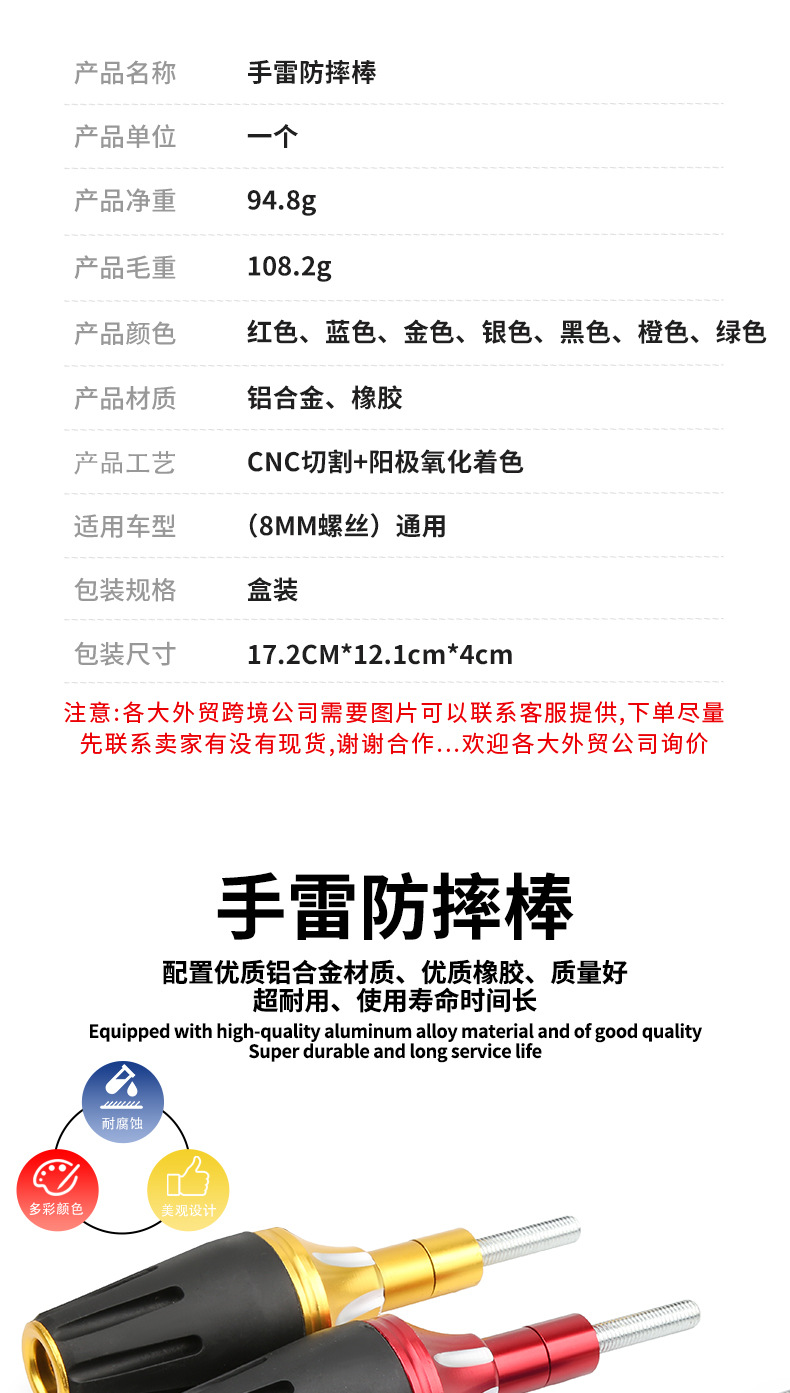 | 产品名称 | 手雷防摔棒 |
|---|---|
| 产品单位 | 一个 |
| 产品净重 | 94.8g |
| 产品毛重 | 108.2g |
| 产品颜色 | 红色、蓝色、金色、银色、黑色、橙色、绿色 |
| 产品材质 | 铝合金、橡胶 |
| 产品工艺 | CNC切割+阳极氧化着色 |
| 适用车型 | （8MM螺丝）通用 |
| 包装规格 | 盒装 |
| 包装尺寸 | 17.2CM*12.1cm*4cm |

注意:各大外贸跨境公司需要图片可以联系客服提供,下单尽量先联系卖家有没有现货,谢谢合作...欢迎各大外贸公司询价

手雷防摔棒

配置优质铝合金材质、优质橡胶、质量好
超耐用、使用寿命时间长

Equipped with high-quality aluminum alloy material and of good quality
Super durable and long service life

耐腐蚀

多彩颜色

美观设计